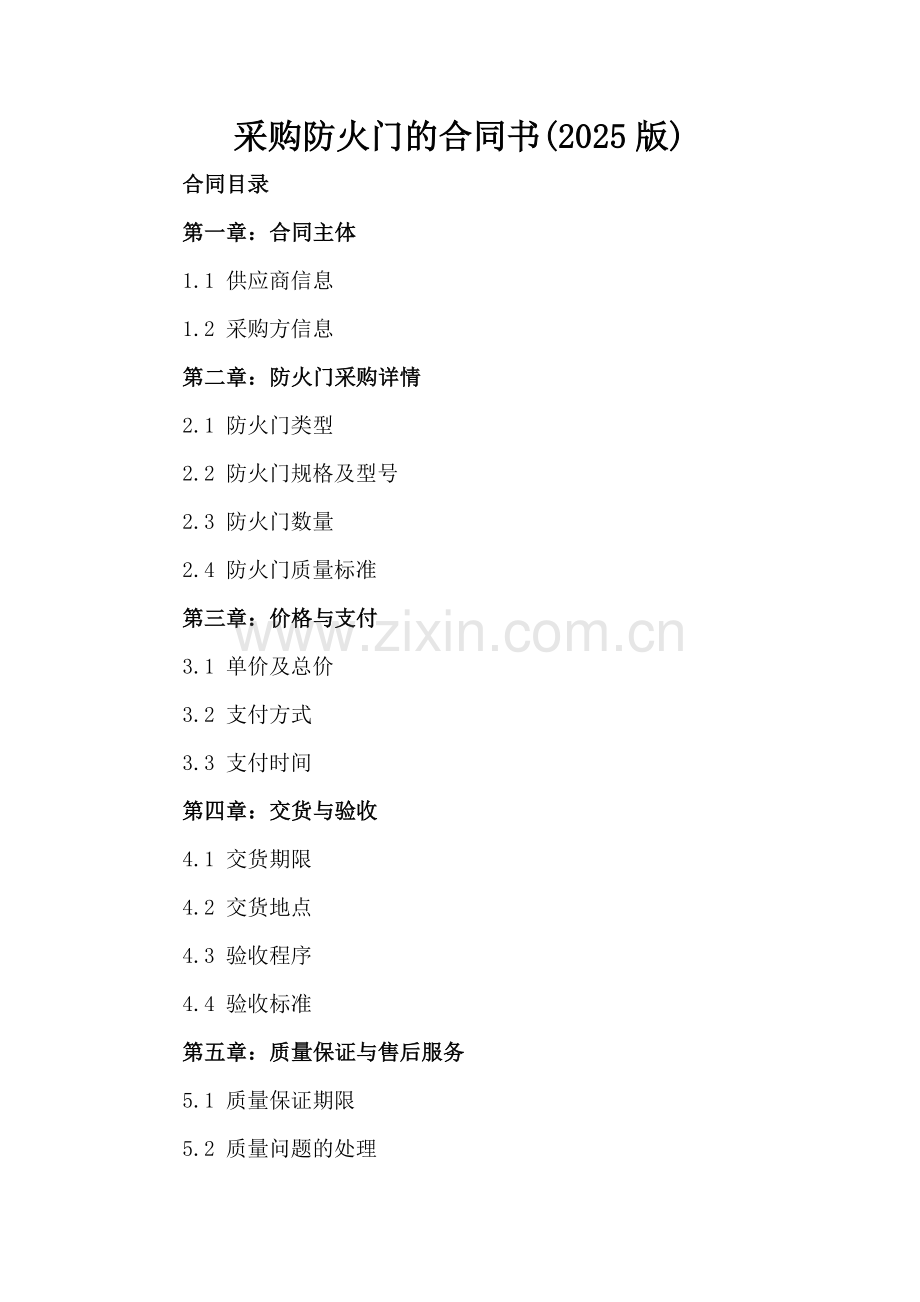 采购防火门的合同书(2025版)

合同目录

第一章：合同主体

1.1 供应商信息

1.2 采购方信息

第二章：防火门采购详情

2.1 防火门类型

2.2 防火门规格及型号

2.3 防火门数量

2.4 防火门质量标准

第三章：价格与支付

3.1 单价及总价

3.2 支付方式

3.3 支付时间

第四章：交货与验收

4.1 交货期限

4.2 交货地点

4.3 验收程序

4.4 验收标准

第五章：质量保证与售后服务

5.1 质量保证期限

5.2 质量问题的处理

www.zixin.com.cn